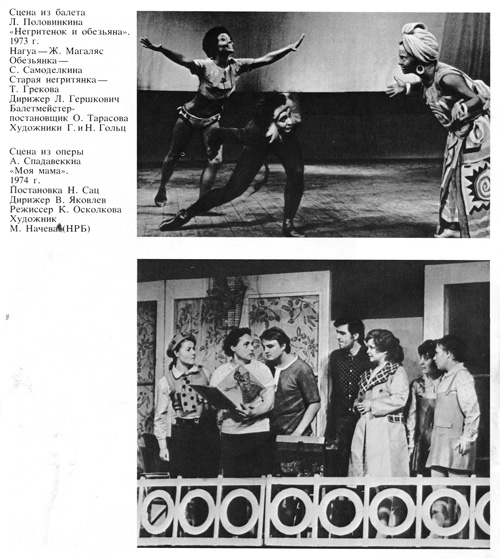 Сцена из балета Л. Половинкина «Негритенок и обезьяна». 1973 г. Нагуа — Ж. Магаляс Обезьянка — С. Самоделкина Старая негритянка — Т. Грекова Дирижер Л. Гершкович Балетмейстер-постановщик О. Тарасова Художники Г. и Н. Гольц

Сцена из оперы А. Спадавеккиа «Моя мама». 1974 г. Постановка Н. Сац Дирижер В. Яковлев Режиссер К. Осколкова Художник М. Начева (НРБ)